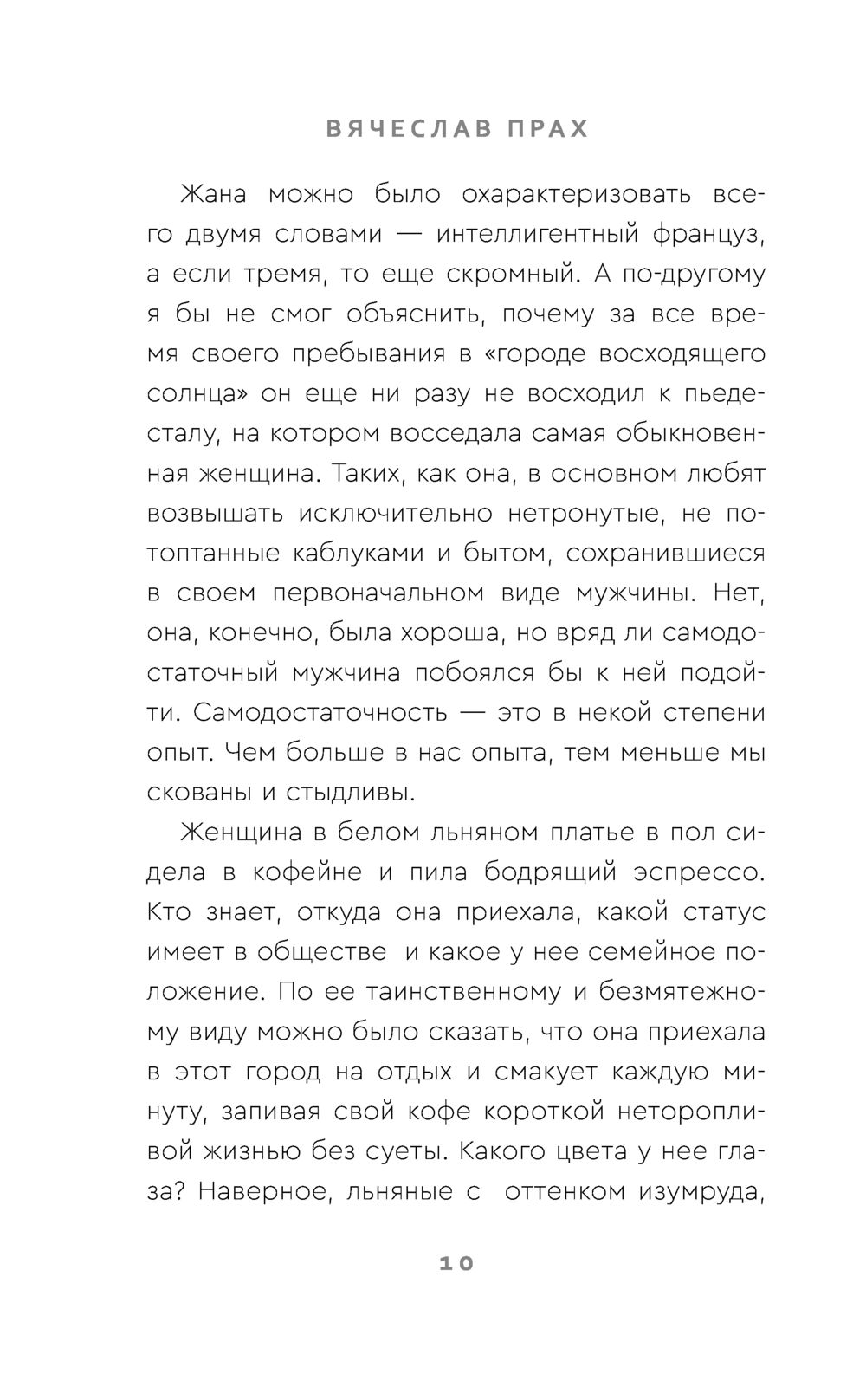 ВЯЧЕСЛАВ ПРАХ

Жана можно было охарактеризовать всего двумя словами — интеллигентный француз, а если тремя, то еще скромный. А по-другому я бы не смог объяснить, почему за все время своего пребывания в «городе восходящего солнца» он еще ни разу не восходил к пьедесталу, на котором восседала самая обыкновенная женщина. Таких, как она, в основном любят возвышать исключительно нетронутые, не потоптанные каблуками и бытом, сохранившиеся в своем первоначальном виде мужчины. Нет, она, конечно, была хороша, но вряд ли самодостаточный мужчина побоялся бы к ней подойти. Самодостаточность — это в некой степени опыт. Чем больше в нас опыта, тем меньше мы скованы и стыдливы.

Женщина в белом льняном платье в пол сидела в кофейне и пила бодрящий эспрессо. Кто знает, откуда она приехала, какой статус имеет в обществе и какое у нее семейное положение. По ее таинственному и безмятежному виду можно было сказать, что она приехала в этот город на отдых и смакует каждую минуту, запивая свой кофе короткой неторопливой жизнью без суеты. Какого цвета у нее глаза? Наверное, льняные с оттенком изумруда,

10